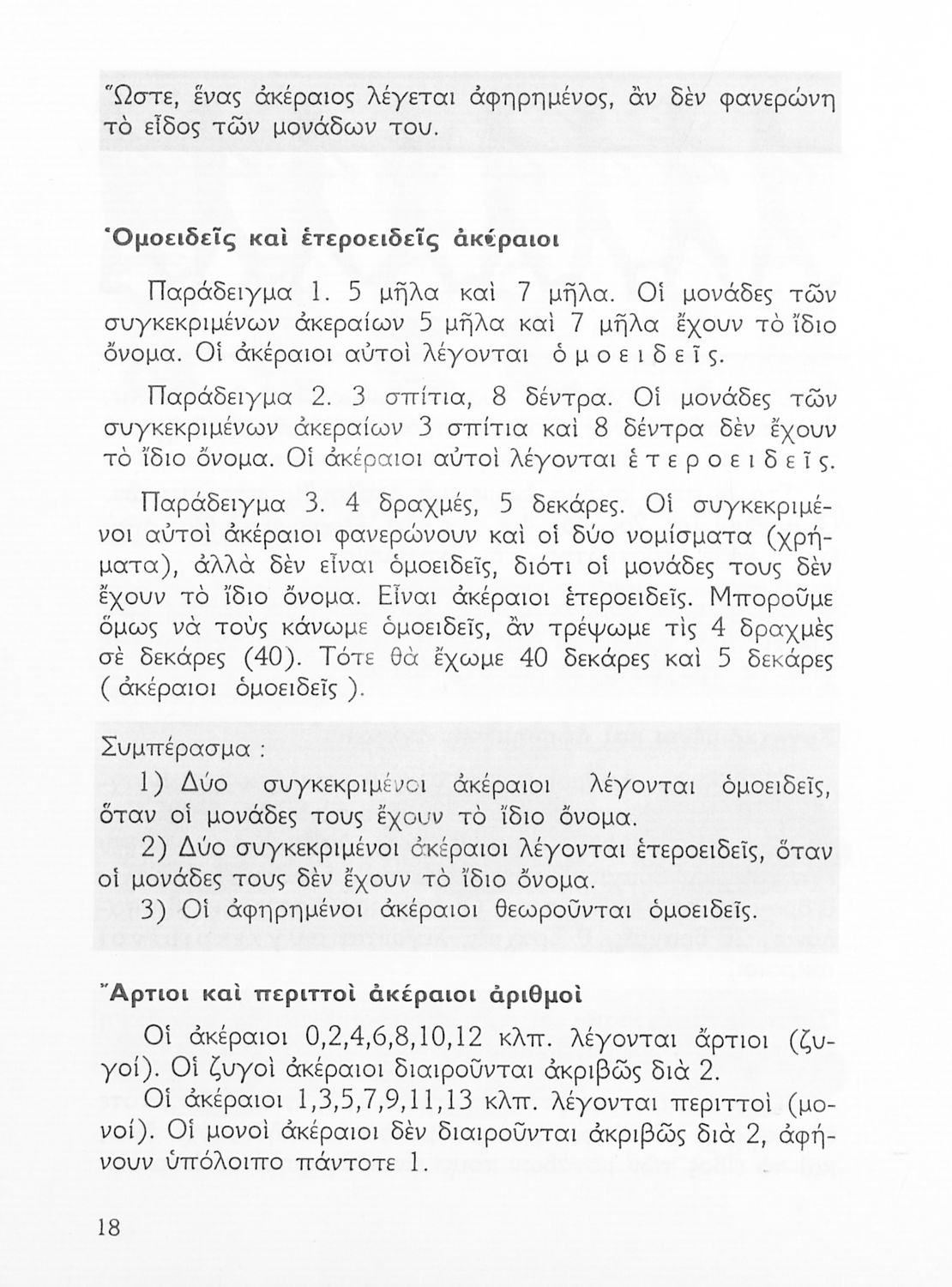 Ὥστε, ἕνας ἀκέραιος λέγεται ἀφηρημένος, ἂν δὲν φανερώνη τὸ εἶδος τῶν μονάδων του.

Ὁμοειδεῖς καὶ ἑτεροειδεῖς ἀκέραιοι

Παράδειγμα 1. 5 μῆλα καὶ 7 μῆλα. Οἱ μονάδες τῶν συγκεκριμένων ἀκεραίων 5 μῆλα καὶ 7 μῆλα ἔχουν τὸ ἴδιο ὄνομα. Οἱ ἀκέραιοι αὐτοὶ λέγονται ὁμοειδεῖς.

Παράδειγμα 2. 3 σπίτια, 8 δέντρα. Οἱ μονάδες τῶν συγκεκριμένων ἀκεραίων 3 σπίτια καὶ 8 δέντρα δὲν ἔχουν τὸ ἴδιο ὄνομα. Οἱ ἀκέραιοι αὐτοὶ λέγονται ἑτεροειδεῖς.

Παράδειγμα 3. 4 δραχμές, 5 δεκάρες. Οἱ συγκεκριμένοι αὐτοὶ ἀκέραιοι φανερώνουν καὶ οἱ δύο νομίσματα (χρήματα), ἀλλὰ δὲν εἶναι ὁμοειδεῖς, διότι οἱ μονάδες τους δὲν ἔχουν τὸ ἴδιο ὄνομα. Εἶναι ἀκέραιοι ἑτεροειδεῖς. Μποροῦμε ὅμως νὰ τοὺς κάνωμε ὁμοειδεῖς, ἂν τρέψωμε τὶς 4 δραχμὲς σὲ δεκάρες (40). Τότε θὰ ἔχωμε 40 δεκάρες καὶ 5 δεκάρες ( ἀκέραιοι ὁμοειδεῖς ).

Συμπέρασμα :

1) Δύο συγκεκριμένοι ἀκέραιοι λέγονται ὁμοειδεῖς, ὅταν οἱ μονάδες τους ἔχουν τὸ ἴδιο ὄνομα.
2) Δύο συγκεκριμένοι ἀκέραιοι λέγονται ἑτεροειδεῖς, ὅταν οἱ μονάδες τους δὲν ἔχουν τὸ ἴδιο ὄνομα.
3) Οἱ ἀφηρημένοι ἀκέραιοι θεωροῦνται ὁμοειδεῖς.

Ἄρτιοι καὶ περιττοὶ ἀκέραιοι ἀριθμοὶ

Οἱ ἀκέραιοι 0,2,4,6,8,10,12 κλπ. λέγονται ἄρτιοι (ζυγοί). Οἱ ζυγοὶ ἀκέραιοι διαιροῦνται ἀκριβῶς διὰ 2.
Οἱ ἀκέραιοι 1,3,5,7,9,11,13 κλπ. λέγονται περιττοὶ (μονοί). Οἱ μονοὶ ἀκέραιοι δὲν διαιροῦνται ἀκριβῶς διὰ 2, ἀφήνουν ὑπόλοιπο πάντοτε 1.

18